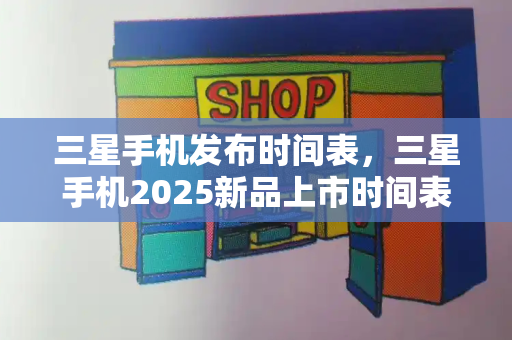 SHOP

三星手机发布时间表，三星手机2025新品上市时间表